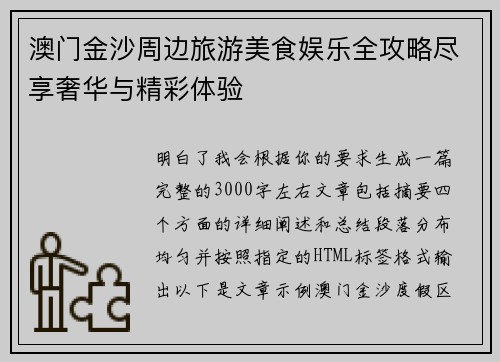 澳门金沙周边旅游美食娱乐全攻略尽享奢华与精彩体验

明白了我会根据你的要求生成一篇完整的3000字左右文章包括摘要四个方面的详细阐述和总结段落分布均匀并按照指定的HTML标签格式输出以下是文章示例澳门金沙度假区